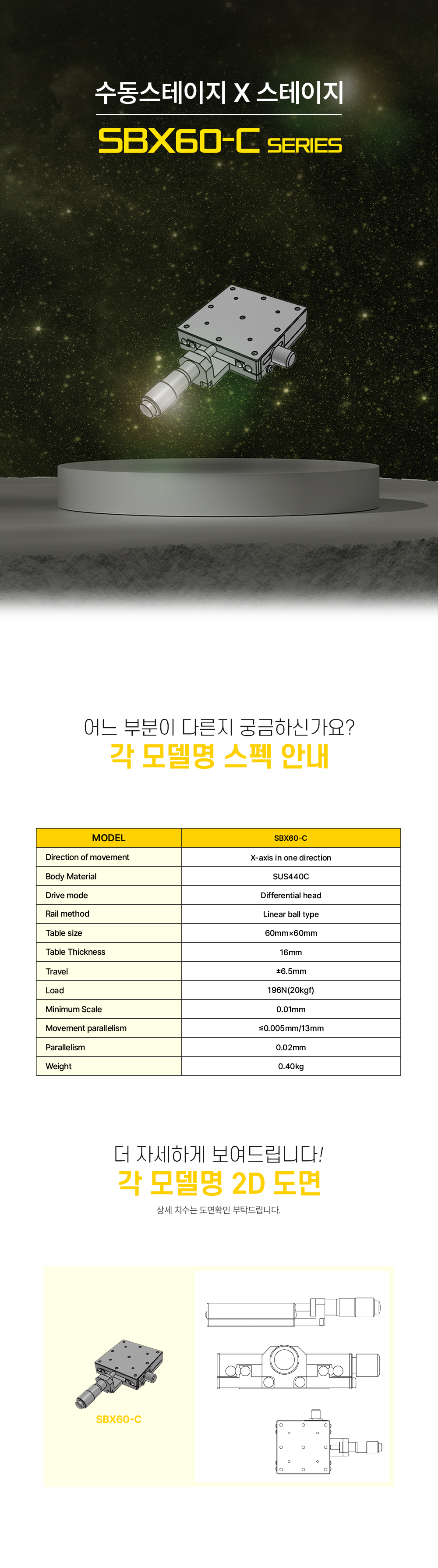 수동스테이지 X 스테이지

SBX60-C SERIES

어느 부분이 다른지 궁금하신가요?

각 모델명 스펙 안내

| MODEL | SBX60-C |
|---|---|
| Direction of movement | X-axis in one direction |
| Body Material | SUS440C |
| Drive mode | Differential head |
| Rail method | Linear ball type |
| Table size | 60mm×60mm |
| Table Thickness | 16mm |
| Travel | ±6.5mm |
| Load | 196N(20kgf) |
| Minimum Scale | 0.01mm |
| Movement parallelism | ≤0.005mm/13mm |
| Parallelism | 0.02mm |
| Weight | 0.40kg |

더 자세하게 보여드립니다!

각 모델명 2D 도면

상세 치수는 도면확인 부탁드립니다.

SBX60-C